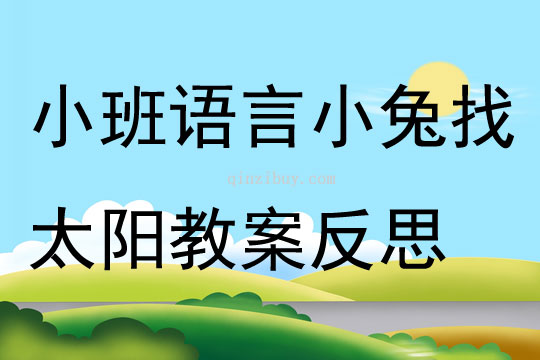 小班语言小兔找

qinzibuy.com

太阳教案反思